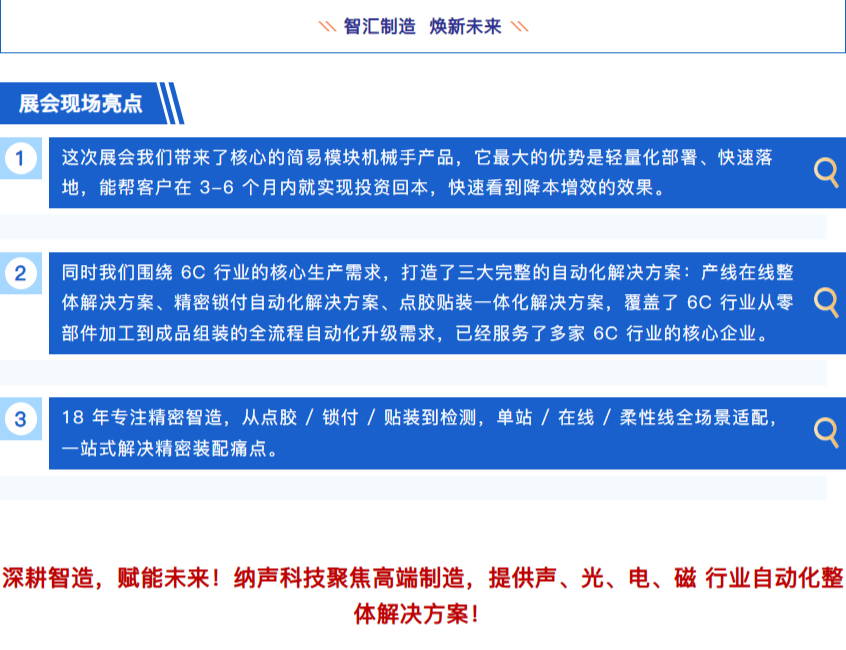 智汇制造 焕新未来

展会现场亮点

1

这次展会我们带来了核心的简易模块机械手产品，它最大的优势是轻量化部署、快速落地，能帮客户在 3-6 个月内就实现投资回本，快速看到降本增效的效果。

2

同时我们围绕 6C 行业的核心生产需求，打造了三大完整的自动化解决方案：产线在线整体解决方案、精密锁付自动化解决方案、点胶贴装一体化解决方案，覆盖了 6C 行业从零部件加工到成品组装的全流程自动化升级需求，已经服务了多家 6C 行业的核心企业。

3

18 年专注精密智造，从点胶 / 锁付 / 贴装到检测，单站 / 在线 / 柔性线全场景适配，一站式解决精密装配痛点。

深耕智造，赋能未来！纳声科技聚焦高端制造，提供声、光、电、磁 行业自动化整体解决方案！